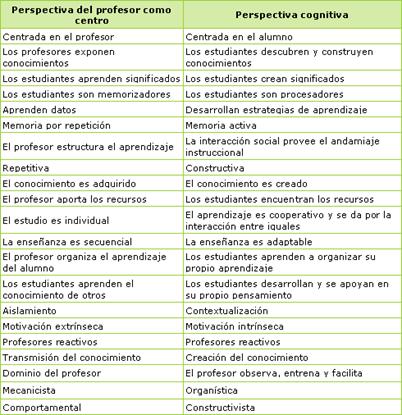 | Perspectiva del profesor como centro | Perspectiva cognitiva |
|---|---|
| Centrada en el profesor | Centrada en el alumno |
| Los profesores exponen conocimientos | Los estudiantes descubren y construyen conocimientos |
| Los estudiantes aprenden significados | Los estudiantes crean significados |
| Los estudiantes son memorizadores | Los estudiantes son procesadores |
| Aprenden datos | Desarrollan estrategias de aprendizaje |
| Memoria por repetición | Memoria activa |
| El profesor estructura el aprendizaje | La interacción social provee el andamiaje instruccional |
| Repetitiva | Constructiva |
| El conocimiento es adquirido | El conocimiento es creado |
| El profesor aporta los recursos | Los estudiantes encuentran los recursos |
| El estudio es individual | El aprendizaje es cooperativo y se da por la interacción entre iguales |
| La enseñanza es secuencial | La enseñanza es adaptable |
| El profesor organiza el aprendizaje del alumno | Los estudiantes aprenden a organizar su propio aprendizaje |
| Los estudiantes aprenden el conocimiento de otros | Los estudiantes desarrollan y se apoyan en su propio pensamiento |
| Aislamiento | Contextualización |
| Motivación extrínseca | Motivación intrínseca |
| Profesores reactivos | Profesores reactivos |
| Transmisión del conocimiento | Creación del conocimiento |
| Dominio del profesor | El profesor observa, entrena y facilita |
| Mecanicista | Organística |
| Comportamental | Constructivista |